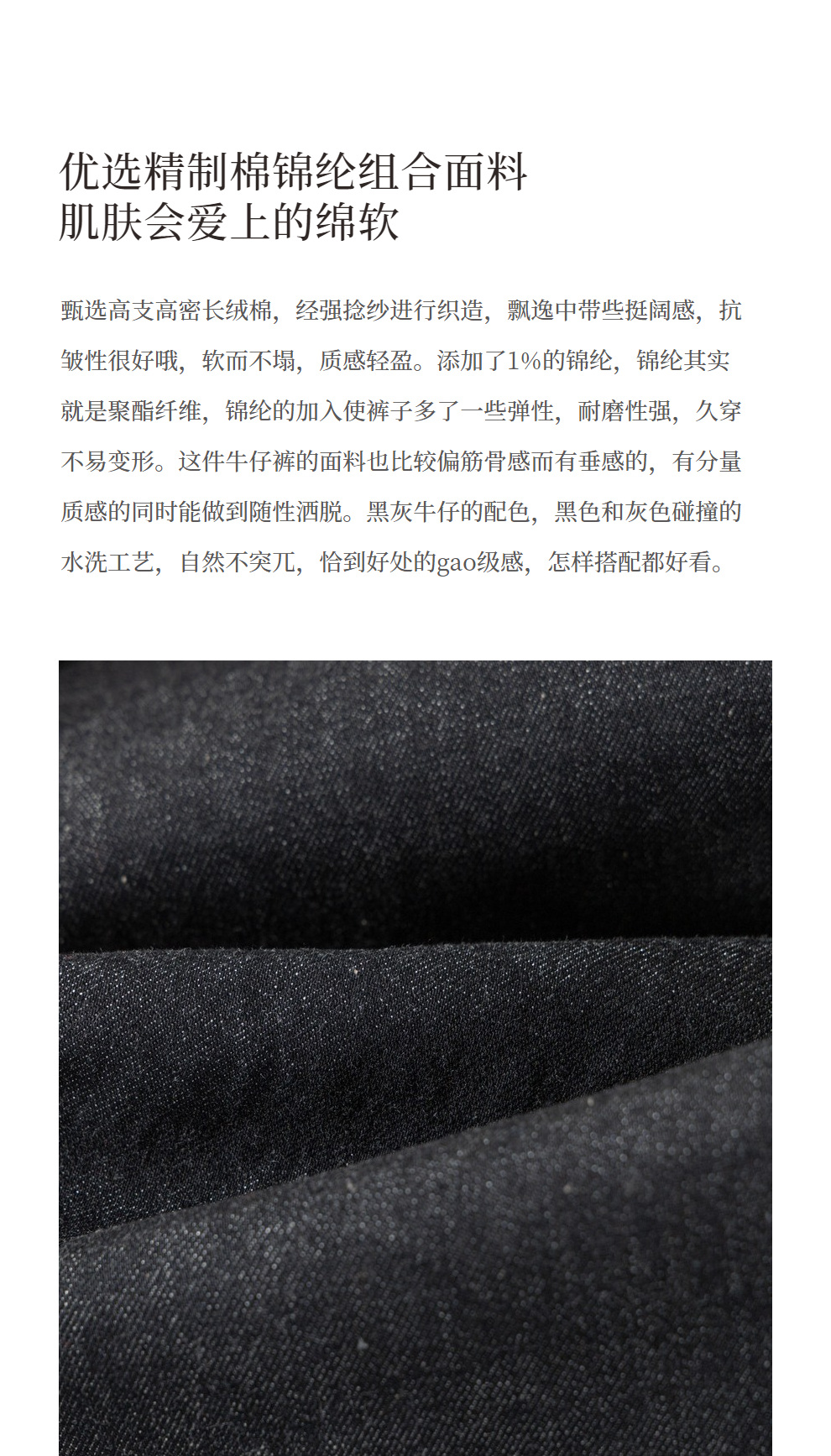 优选精制棉锦纶组合面料
肌肤会爱上的绵软

甄选高支高密长绒棉，经强捻纱进行织造，飘逸中带些挺阔感，抗皱性很好哦，软而不塌，质感轻盈。添加了1%的锦纶，锦纶其实就是聚酯纤维，锦纶的加入使裤子多了一些弹性，耐磨性强，久穿不易变形。这件牛仔裤的面料也比较偏筋骨感而有垂感的，有分量质感的同时能做到随性洒脱。黑灰牛仔的配色，黑色和灰色碰撞的水洗工艺，自然不突兀，恰到好处的gao级感，怎样搭配都好看。